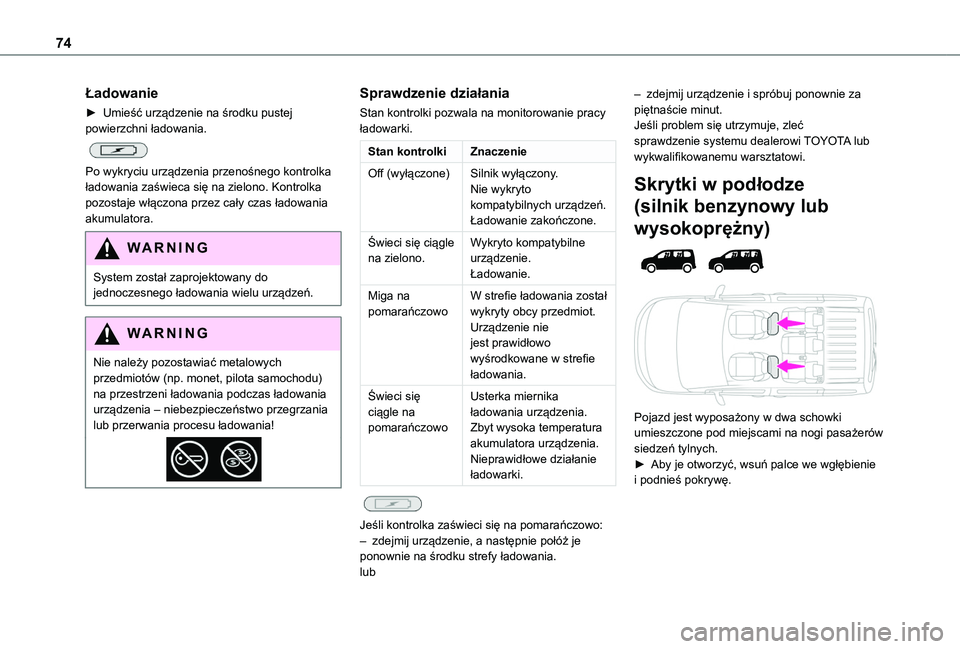 74

Ładowanie

► Umieść urządzenie na środku pustej powierzchni ładowania.

Po wykryciu urządzenia przenośnego kontrolka ładowania zaświeca się na zielono. Kontrolka pozostaje włączona przez cały czas ładowania akumulatora.

WARNING

System został zaprojektowany do jednoczesnego ładowania wielu urządzeń.

WARNING

Nie należy pozostawiać metalowych przedmiotów (np. monet, pilota samochodu) na przestrzeni ładowania podczas ładowania urządzenia – niebezpieczeństwo przegrzania lub przerwania procesu ładowania!

Sprawdzenie działania

Stan kontrolki pozwala na monitorowanie pracy ładowarki.

| Stan kontrolki | Znaczenie |
|---|---|
| Off (wyłączone) | Silnik wyłączony. Nie wykryto kompatybilnych urządzeń. Ładowanie zakończone. |
| Świeci się ciągle na zielono. | Wykryto kompatybilne urządzenie. Ładowanie. |
| Miga na pomarańczowo | W strefie ładowania został wykryty obcy przedmiot. Urządzenie nie jest prawidłowo wyśrodkowane w strefie ładowania. |
| Świeci się ciągle na pomarańczowo | Usterka miernika ładowania urządzenia. Zbyt wysoka temperatura akumulatora urządzenia. Nieprawidłowe działanie ładowarki. |

Jeśli kontrolka zaświeci się na pomarańczowo:
– zdejmij urządzenie, a następnie połóż je ponownie na środku strefy ładowania.
lub
– zdejmij urządzenie i spróbuj ponownie za piętnaście minut.
Jeśli problem się utrzymuje, zleć sprawdzenie systemu dealerowi TOYOTA lub wykwalifikowanemu warsztatowi.

Skrytki w podłodze (silnik benzynowy lub wysokoprężny)

Pojazd jest wyposażony w dwa schowki umieszczone pod miejscami na nogi pasażerów siedzeń tylnych.
► Aby je otworzyć, wsuń palce we wgłębienie i podnieś pokrywę.

carmanualsonline.info